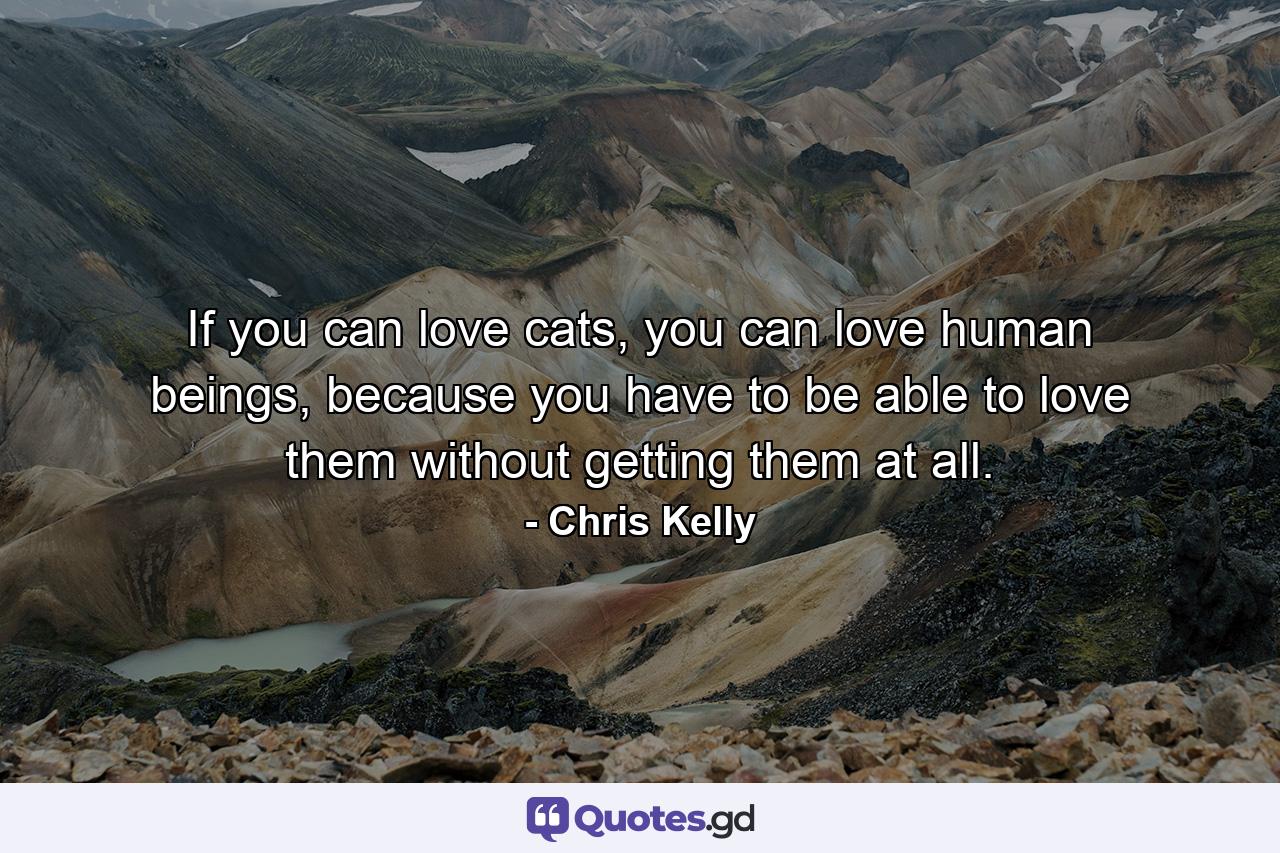 If you can love cats, you can love human beings, because you have to be able to love them without getting them at all.
- Chris Kelly

Quotes.gd